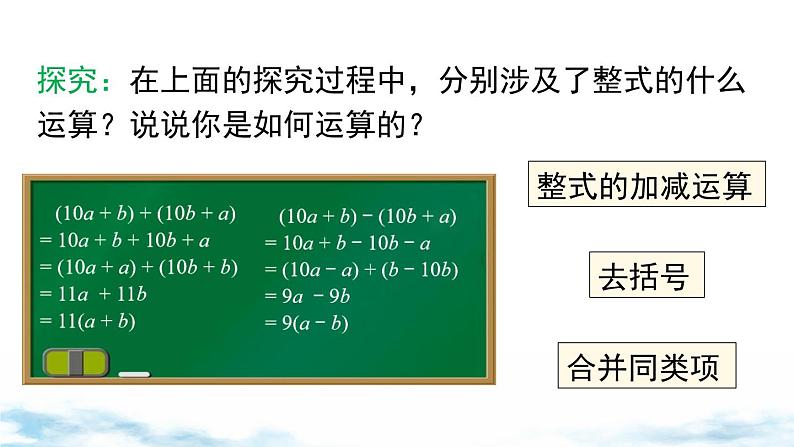 探究：在上面的探究过程中，分别涉及了整式的什么运算？说说你是如何运算的？

$(10a + b) + (10b + a)$
$= 10a + b + 10b + a$
$= (10a + a) + (10b + b)$
$= 11a + 11b$
$= 11(a + b)$

$(10a + b) - (10b + a)$
$= 10a + b - 10b - a$
$= (10a - a) + (b - 10b)$
$= 9a - 9b$
$= 9(a - b)$

整式的加减运算

去括号

合并同类项